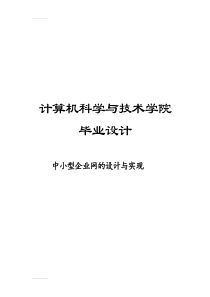 计算机科学与技术学院

毕业设计

中小型企业网的设计与实现